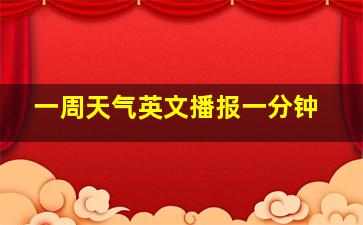 一周天气英文播报一分钟